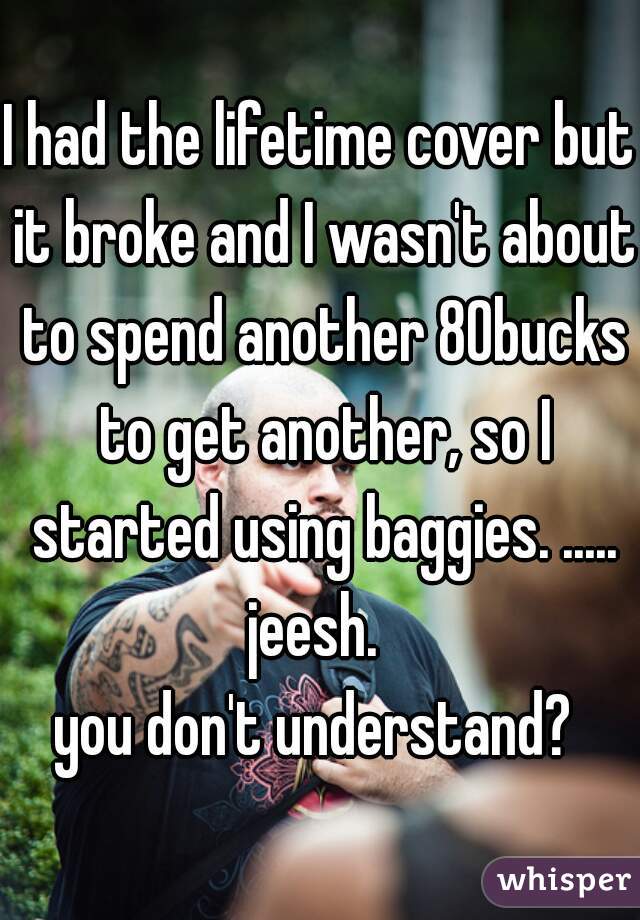 I had the lifetime cover but it broke and I wasn't about to spend another 80bucks to get another, so I started using baggies. ..... jeesh.
you don't understand?

whisper